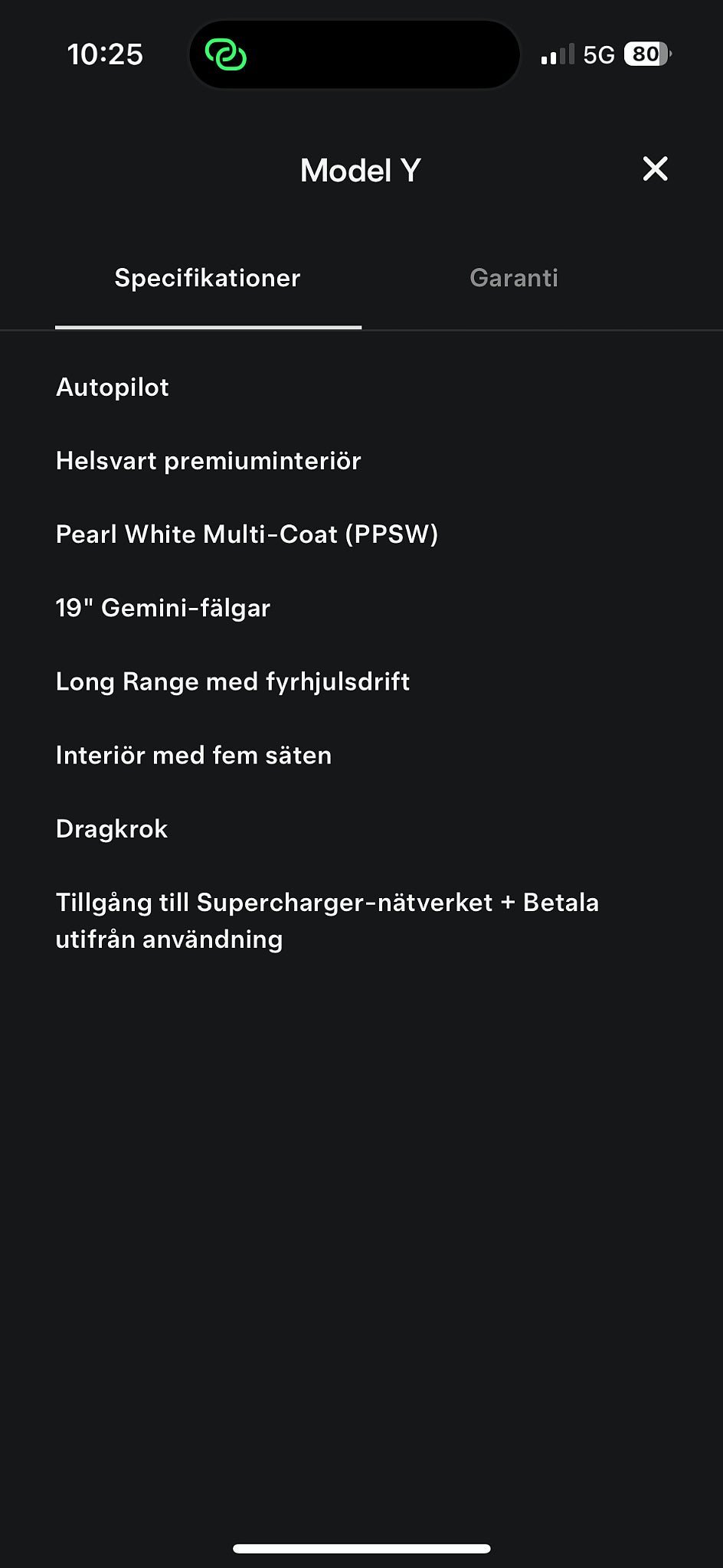 10:25

5G 80

Model Y

Specifikationer

Garanti

Autopilot

Helsvart premiuminteriör

Pearl White Multi-Coat (PPSW)

19" Gemini-fälgar

Long Range med fyrhjulsdrift

Interiör med fem säten

Dragkrok

Tillgång till Supercharger-nätverket + Betala utifrån användning